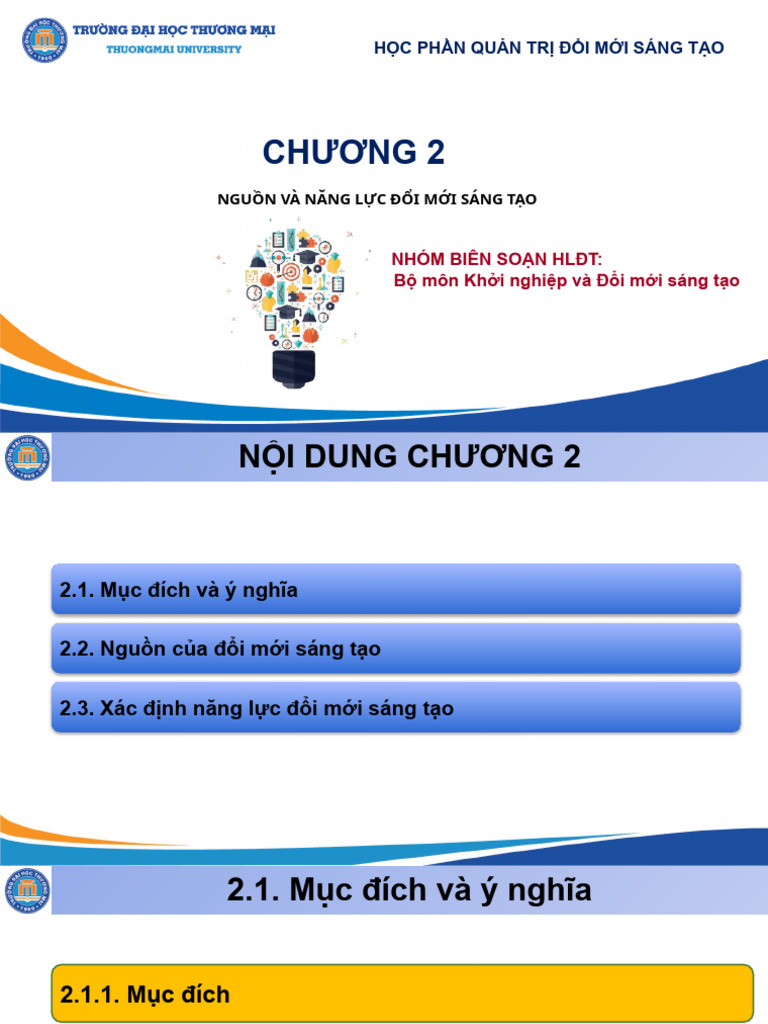 TRƯỜNG ĐẠI HỌC THƯƠNG MẠI
THUONGMAI UNIVERSITY

HỌC PHẦN QUẢN TRỊ ĐỔI MỚI SÁNG TẠO

CHƯƠNG 2

NGUỒN VÀ NĂNG LỰC ĐỔI MỚI SÁNG TẠO

NHÓM BIÊN SOẠN HLĐT:
Bộ môn Khởi nghiệp và Đổi mới sáng tạo

NỘI DUNG CHƯƠNG 2

2.1. Mục đích và ý nghĩa

2.2. Nguồn của đổi mới sáng tạo

2.3. Xác định năng lực đổi mới sáng tạo

2.1. Mục đích và ý nghĩa

2.1.1. Mục đích